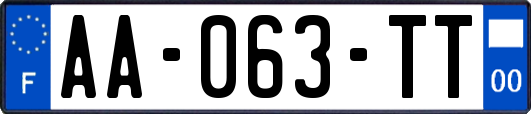 F

AA-063-TT

00